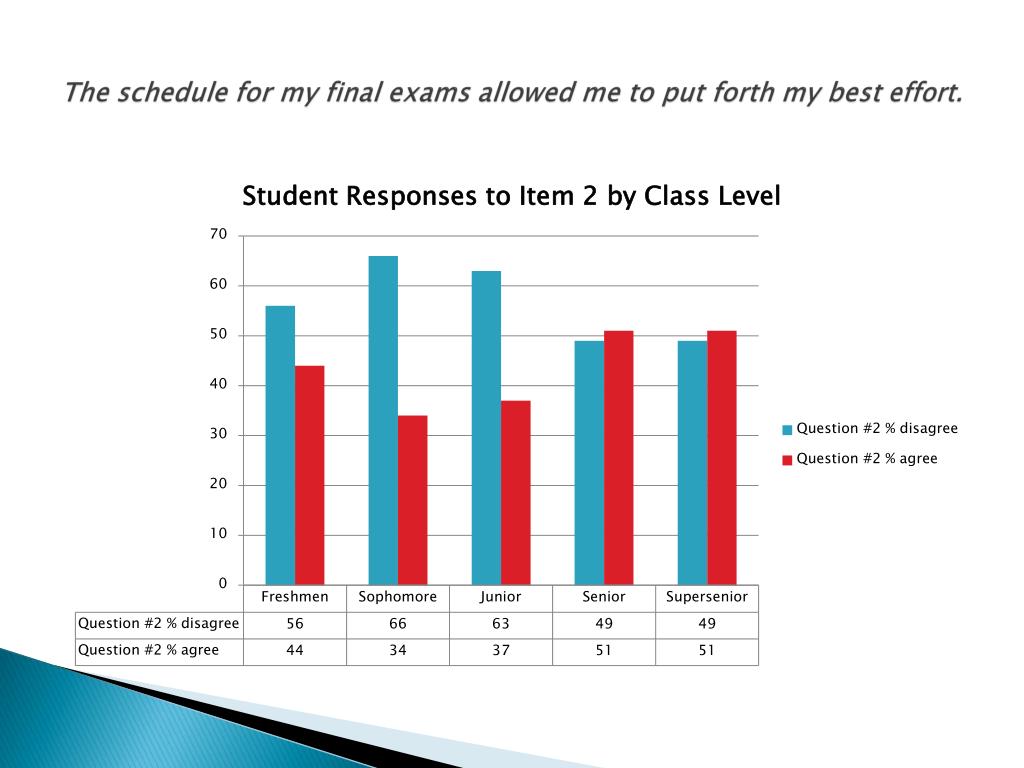 The schedule for my final exams allowed me to put forth my best effort.

Student Responses to Item 2 by Class Level

70
60
50
40
30
20
10
0

Question #2 % disagree
Question #2 % agree

| | Freshmen | Sophomore | Junior | Senior | Supersenior |
|---|---|---|---|---|---|
| Question #2 % disagree | 56 | 66 | 63 | 49 | 49 |
| Question #2 % agree | 44 | 34 | 37 | 51 | 51 |